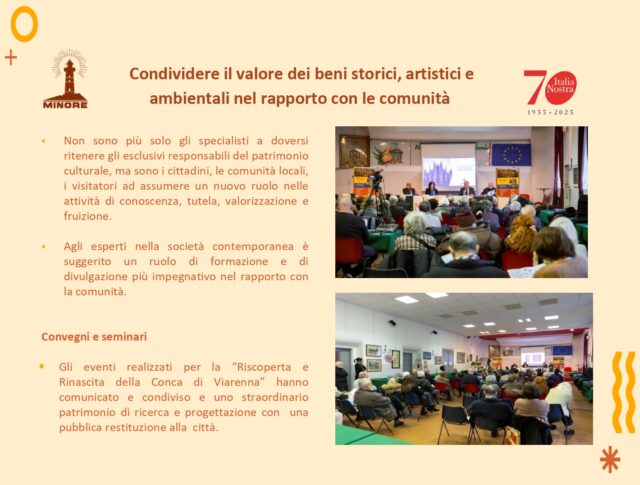 MINORE

Condividere il valore dei beni storici, artistici e ambientali nel rapporto con le comunità

70 Italia Nostra
1955 - 2025

• Non sono più solo gli specialisti a doversi ritenere gli esclusivi responsabili del patrimonio culturale, ma sono i cittadini, le comunità locali, i visitatori ad assumere un nuovo ruolo nelle attività di conoscenza, tutela, valorizzazione e fruizione.

• Agli esperti nella società contemporanea è suggerito un ruolo di formazione e di divulgazione più impegnativo nel rapporto con la comunità.

Convegni e seminari

• Gli eventi realizzati per la "Riscoperta e Rinascita della Conca di Viarenna" hanno comunicato e condiviso e uno straordinario patrimonio di ricerca e progettazione con una pubblica restituzione alla città.